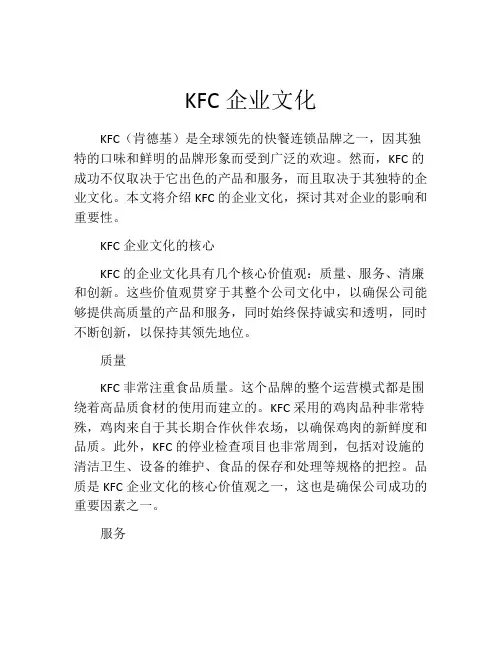 KFC 企业文化

KFC（肯德基）是全球领先的快餐连锁品牌之一，因其独特的口味和鲜明的品牌形象而受到广泛的欢迎。然而，KFC 的成功不仅取决于它出色的产品和服务，而且取决于其独特的企业文化。本文将介绍 KFC 的企业文化，探讨其对企业的影响和重要性。

KFC 企业文化的核心

KFC 的企业文化具有几个核心价值观：质量、服务、清廉和创新。这些价值观贯穿于其整个公司文化中，以确保公司能够提供高质量的产品和服务，同时始终保持诚实和透明，同时不断创新，以保持其领先地位。

质量

KFC 非常注重食品质量。这个品牌的整个运营模式都是围绕着高品质食材的使用而建立的。KFC 采用的鸡肉品种非常特殊，鸡肉来自于其长期合作伙伴农场，以确保鸡肉的新鲜度和品质。此外，KFC 的停业检查项目也非常周到，包括对设施的清洁卫生、设备的维护、食品的保存和处理等规格的把控。品质是 KFC 企业文化的核心价值观之一，这也是确保公司成功的重要因素之一。

服务